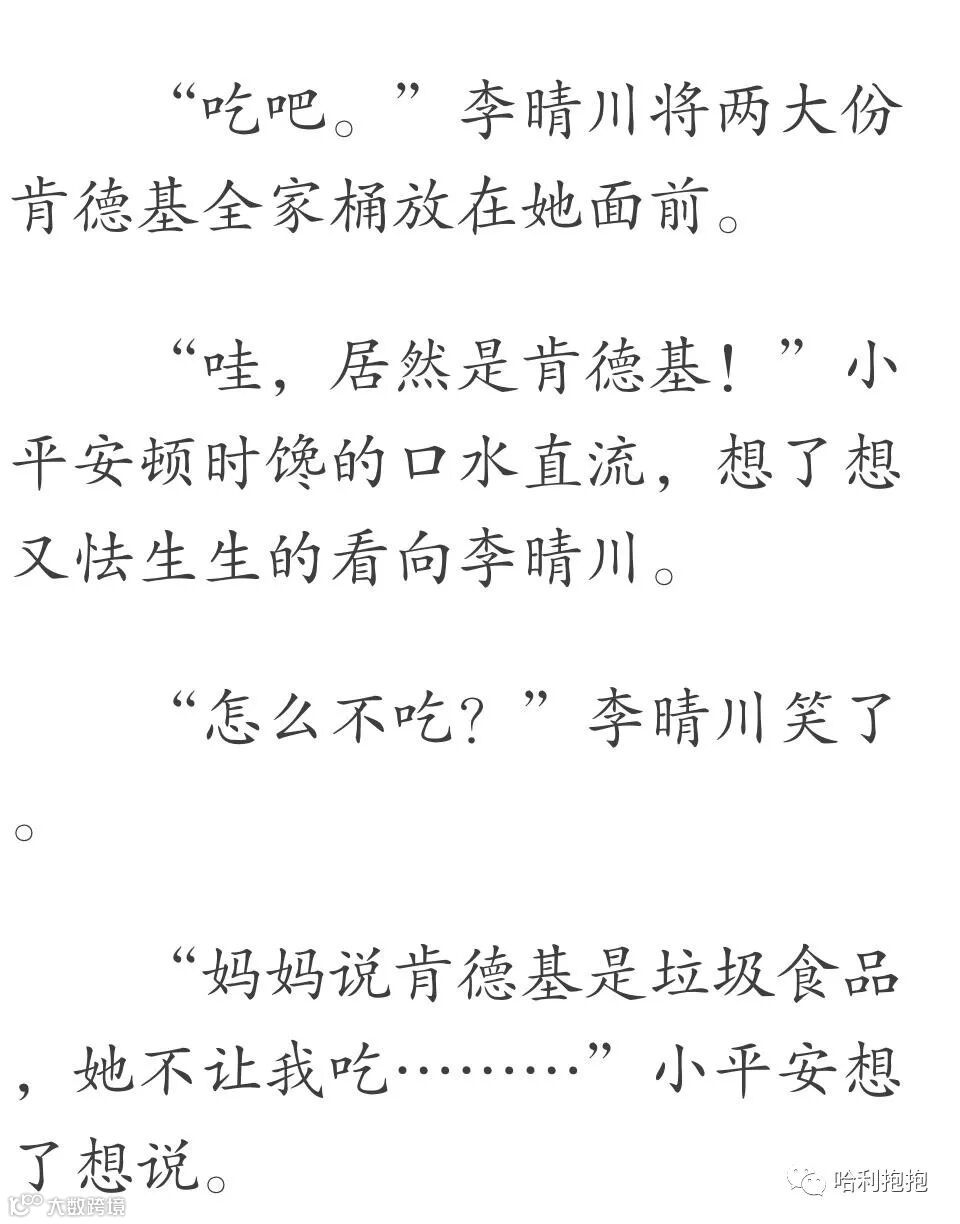 “吃吧。”李晴川将两大份肯德基全家桶放在她面前。

“哇，居然是肯德基！”小平安顿时馋的口水直流，想了想又怯生生的看向李晴川。

“怎么不吃？”李晴川笑了。

“妈妈说肯德基是垃圾食品，她不让我吃………”小平安想了想说。

哈利抱抱

大数跨境